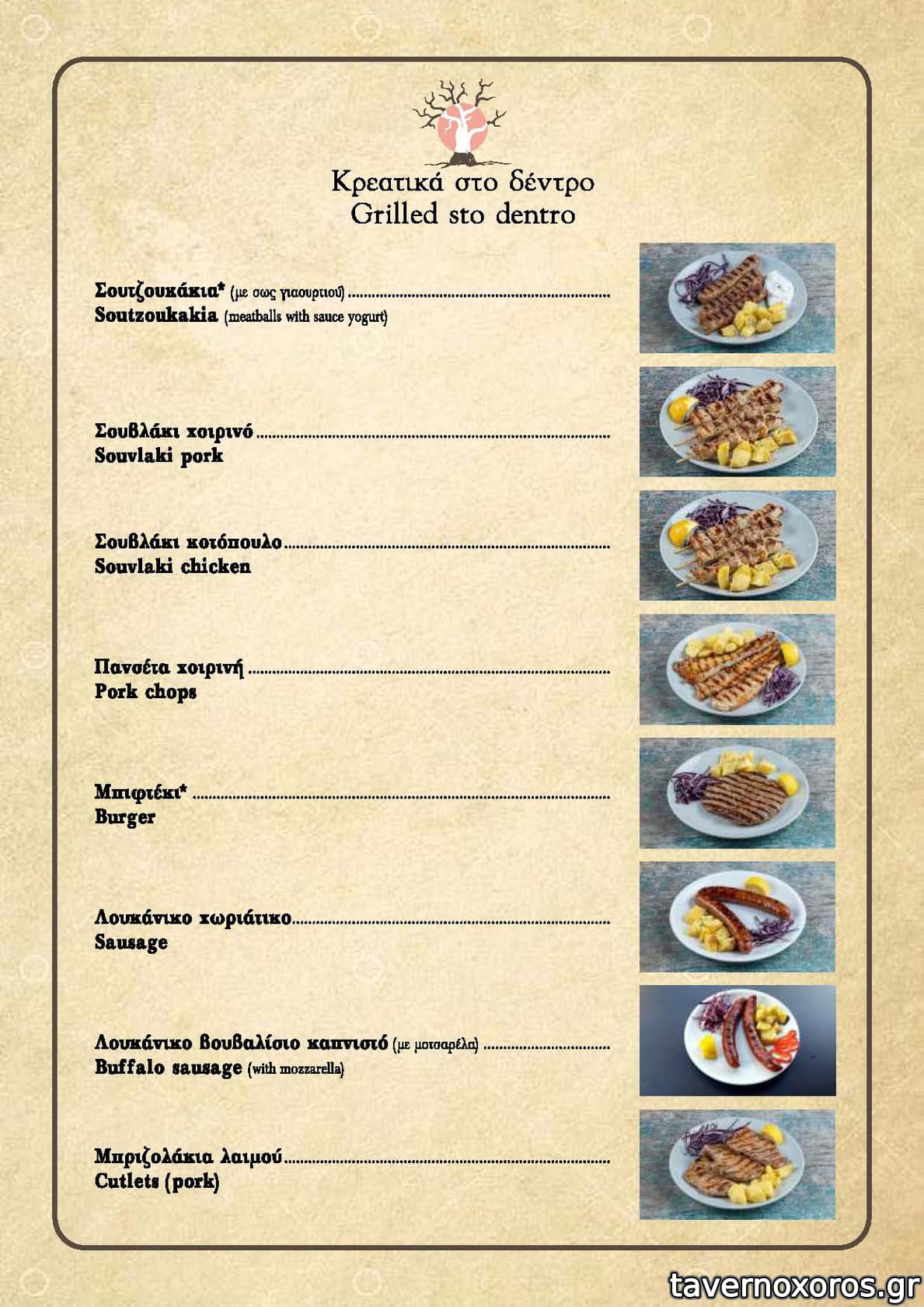 Κρεατικά στο δέντρο
Grilled sto dentro

Σουτζουκάκια* (με σως γιαουρτιού)
Soutzoukakia (meatballs with sauce yogurt)

Σουβλάκι χοιρινό
Souvlaki pork

Σουβλάκι κοτόπουλο
Souvlaki chicken

Πανσέτα χοιρινή
Pork chops

Μπιφτέκι*
Burger

Λουκάνικο χωριάτικο
Sausage

Λουκάνικο βουβαλίσιο καπνιστό (με μοτσαρέλα)
Buffalo sausage (with mozzarella)

Μπριζολάκια λαιμού
Cutlets (pork)

tavernoxoros.gr